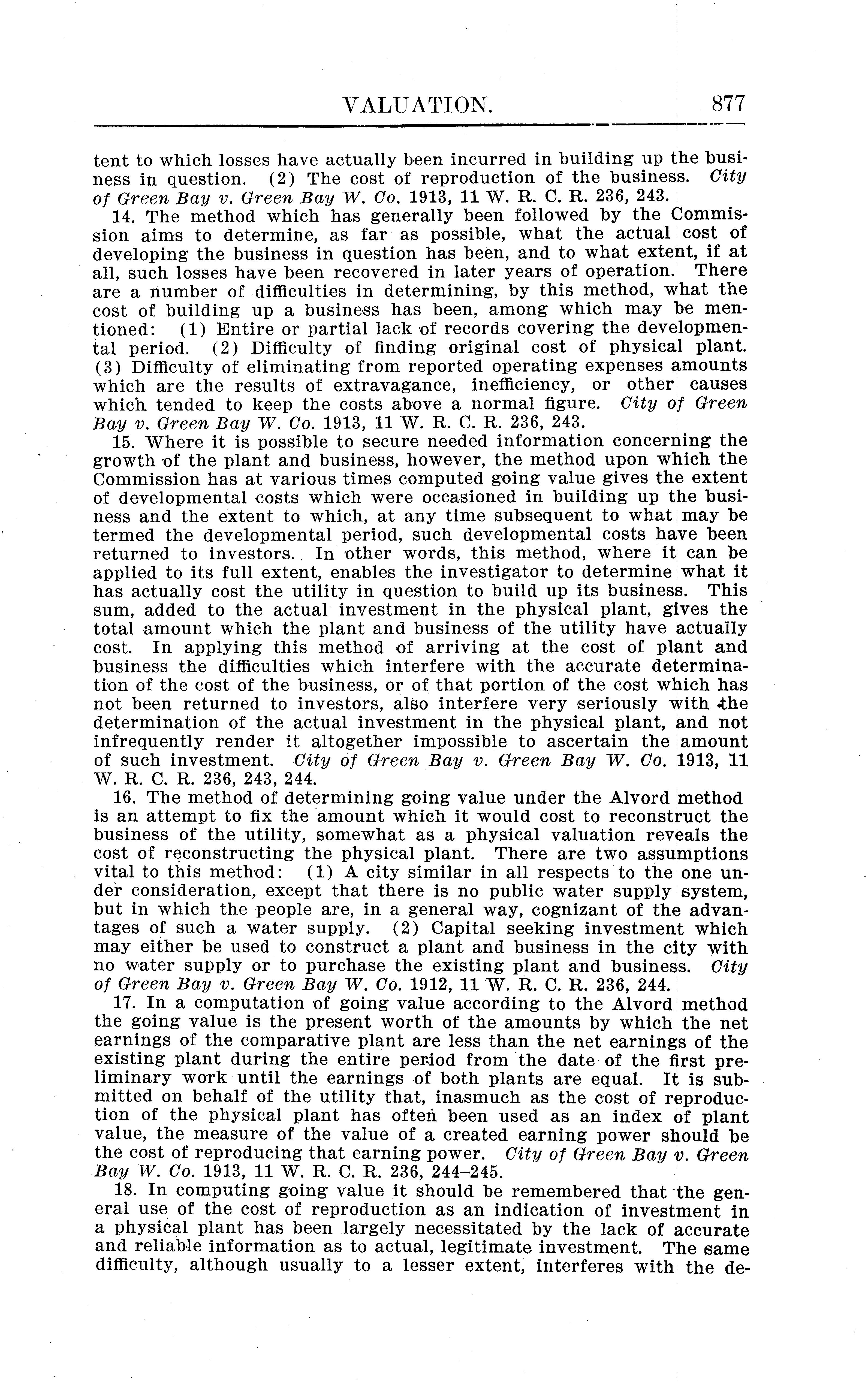 VALUATION. 877

tent to which losses have actually been incurred in building up the business in question. (2) The cost of reproduction of the business. City of Green Bay v. Green Bay W. Co. 1913, 11 W. R. C. R. 236, 243.

14. The method which has generally been followed by the Commission aims to determine, as far as possible, what the actual cost of developing the business in question has been, and to what extent, if at all, such losses have been recovered in later years of operation. There are a number of difficulties in determining, by this method, what the cost of building up a business has been, among which may be mentioned: (1) Entire or partial lack of records covering the developmental period. (2) Difficulty of finding original cost of physical plant. (3) Difficulty of eliminating from reported operating expenses amounts which are the results of extravagance, inefficiency, or other causes which tended to keep the costs above a normal figure. City of Green Bay v. Green Bay W. Co. 1913, 11 W. R. C. R. 236, 243.

15. Where it is possible to secure needed information concerning the growth of the plant and business, however, the method upon which the Commission has at various times computed going value gives the extent of developmental costs which were occasioned in building up the business and the extent to which, at any time subsequent to what may be termed the developmental period, such developmental costs have been returned to investors. In other words, this method, where it can be applied to its full extent, enables the investigator to determine what it has actually cost the utility in question to build up its business. This sum, added to the actual investment in the physical plant, gives the total amount which the plant and business of the utility have actually cost. In applying this method of arriving at the cost of plant and business the difficulties which interfere with the accurate determination of the cost of the business, or of that portion of the cost which has not been returned to investors, also interfere very seriously with the determination of the actual investment in the physical plant, and not infrequently render it altogether impossible to ascertain the amount of such investment. City of Green Bay v. Green Bay W. Co. 1913, 11 W. R. C. R. 236, 243, 244.

16. The method of determining going value under the Alvord method is an attempt to fix the amount which it would cost to reconstruct the business of the utility, somewhat as a physical valuation reveals the cost of reconstructing the physical plant. There are two assumptions vital to this method: (1) A city similar in all respects to the one under consideration, except that there is no public water supply system, but in which the people are, in a general way, cognizant of the advantages of such a water supply. (2) Capital seeking investment which may either be used to construct a plant and business in the city with no water supply or to purchase the existing plant and business. City of Green Bay v. Green Bay W. Co. 1912, 11 W. R. C. R. 236, 244.

17. In a computation of going value according to the Alvord method the going value is the present worth of the amounts by which the net earnings of the comparative plant are less than the net earnings of the existing plant during the entire period from the date of the first preliminary work until the earnings of both plants are equal. It is submitted on behalf of the utility that, inasmuch as the cost of reproduction of the physical plant has often been used as an index of plant value, the measure of the value of a created earning power should be the cost of reproducing that earning power. City of Green Bay v. Green Bay W. Co. 1913, 11 W. R. C. R. 236, 244–245.

18. In computing going value it should be remembered that the general use of the cost of reproduction as an indication of investment in a physical plant has been largely necessitated by the lack of accurate and reliable information as to actual, legitimate investment. The same difficulty, although usually to a lesser extent, interferes with the de-